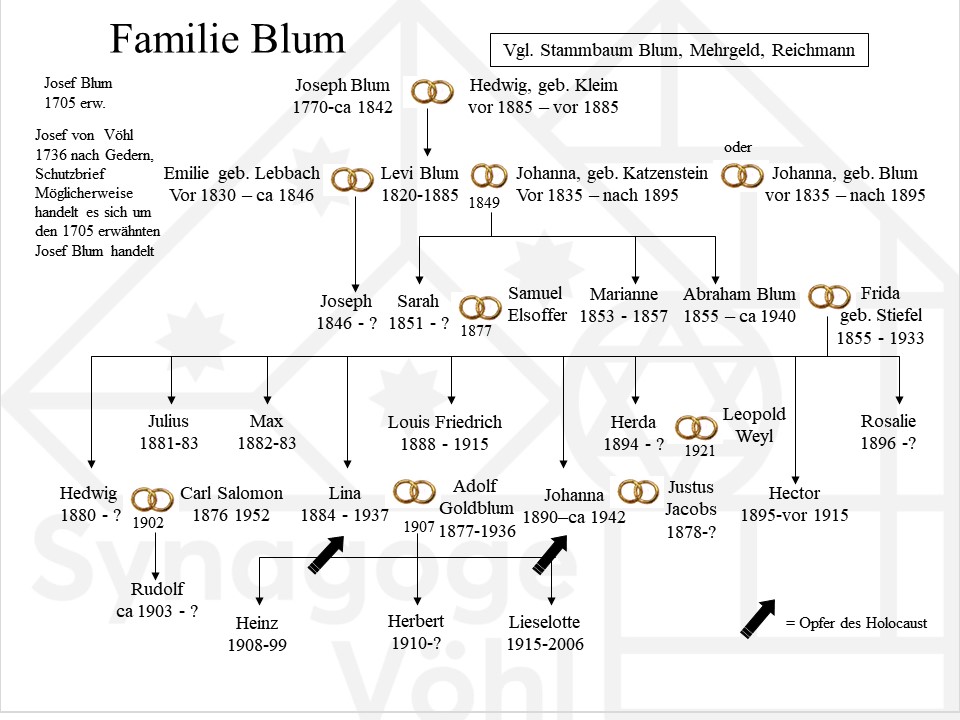 Familie Blum

Vgl. Stammbaum Blum, Mehrgeld, Reichmann

Josef Blum 1705 erw.

Josef von Vöhl 1736 nach Gedern, Schutzbrief Möglicherweise handelt es sich um den 1705 erwähnten Josef Blum handelt

Joseph Blum 1770-ca 1842

Hedwig, geb. Kleim vor 1885 – vor 1885

Emilie geb. Lebbach Vor 1830 – ca 1846

Levi Blum 1820-1885

1849

Johanna, geb. Katzenstein Vor 1835 – nach 1895

oder

Johanna, geb. Blum vor 1835 – nach 1895

Joseph 1846 - ?

Sarah 1851 - ?

1877

Samuel Elsoffer

Marianne 1853 - 1857

Abraham Blum 1855 – ca 1940

Frida geb. Stiefel 1855 - 1933

Julius 1881-83

Max 1882-83

Louis Friedrich 1888 - 1915

Herda 1894 - ?

1921

Leopold Weyl

Rosalie 1896 -?

Hedwig 1880 - ?

1902

Carl Salomon 1876 1952

Lina 1884 - 1937

1907

Adolf Goldblum 1877-1936

Johanna 1890–ca 1942

Justus Jacobs 1878-?

Hector 1895-vor 1915

Rudolf ca 1903 - ?

Heinz 1908-99

Herbert 1910-?

Lieselotte 1915-2006

= Opfer des Holocaust

Synagoge Vöhl